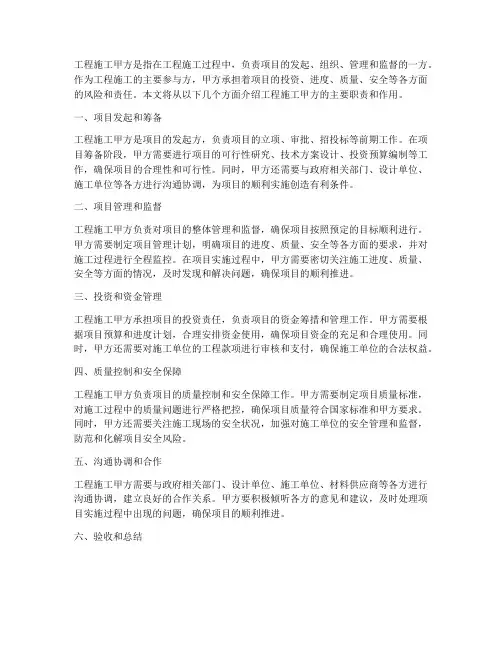 工程施工甲方是指在工程施工过程中，负责项目的发起、组织、管理和监督的一方。作为工程施工的主要参与方，甲方承担着项目的投资、进度、质量、安全等各方面的风险和责任。本文将从以下几个方面介绍工程施工甲方的主要职责和作用。

一、项目发起和筹备

工程施工甲方是项目的发起方，负责项目的立项、审批、招投标等前期工作。在项目筹备阶段，甲方需要进行项目的可行性研究、技术方案设计、投资预算编制等工作，确保项目的合理性和可行性。同时，甲方还需要与政府相关部门、设计单位、施工单位等各方进行沟通协调，为项目的顺利实施创造有利条件。

二、项目管理和监督

工程施工甲方负责对项目的整体管理和监督，确保项目按照预定的目标顺利进行。甲方需要制定项目管理计划，明确项目的进度、质量、安全等各方面的要求，并对施工过程进行全程监控。在项目实施过程中，甲方需要密切关注施工进度、质量、安全等方面的情况，及时发现和解决问题，确保项目的顺利推进。

三、投资和资金管理

工程施工甲方承担项目的投资责任，负责项目的资金筹措和管理工作。甲方需要根据项目预算和进度计划，合理安排资金使用，确保项目资金的充足和合理使用。同时，甲方还需要对施工单位的工程款项进行审核和支付，确保施工单位的合法权益。

四、质量控制和安全保障

工程施工甲方负责项目的质量控制和安全保障工作。甲方需要制定项目质量标准，对施工过程中的质量问题进行严格把控，确保项目质量符合国家标准和甲方要求。同时，甲方还需要关注施工现场的安全状况，加强对施工单位的安全管理和监督，防范和化解项目安全风险。

五、沟通协调和合作

工程施工甲方需要与政府相关部门、设计单位、施工单位、材料供应商等各方进行沟通协调，建立良好的合作关系。甲方要积极倾听各方的意见和建议，及时处理项目实施过程中出现的问题，确保项目的顺利推进。

六、验收和总结